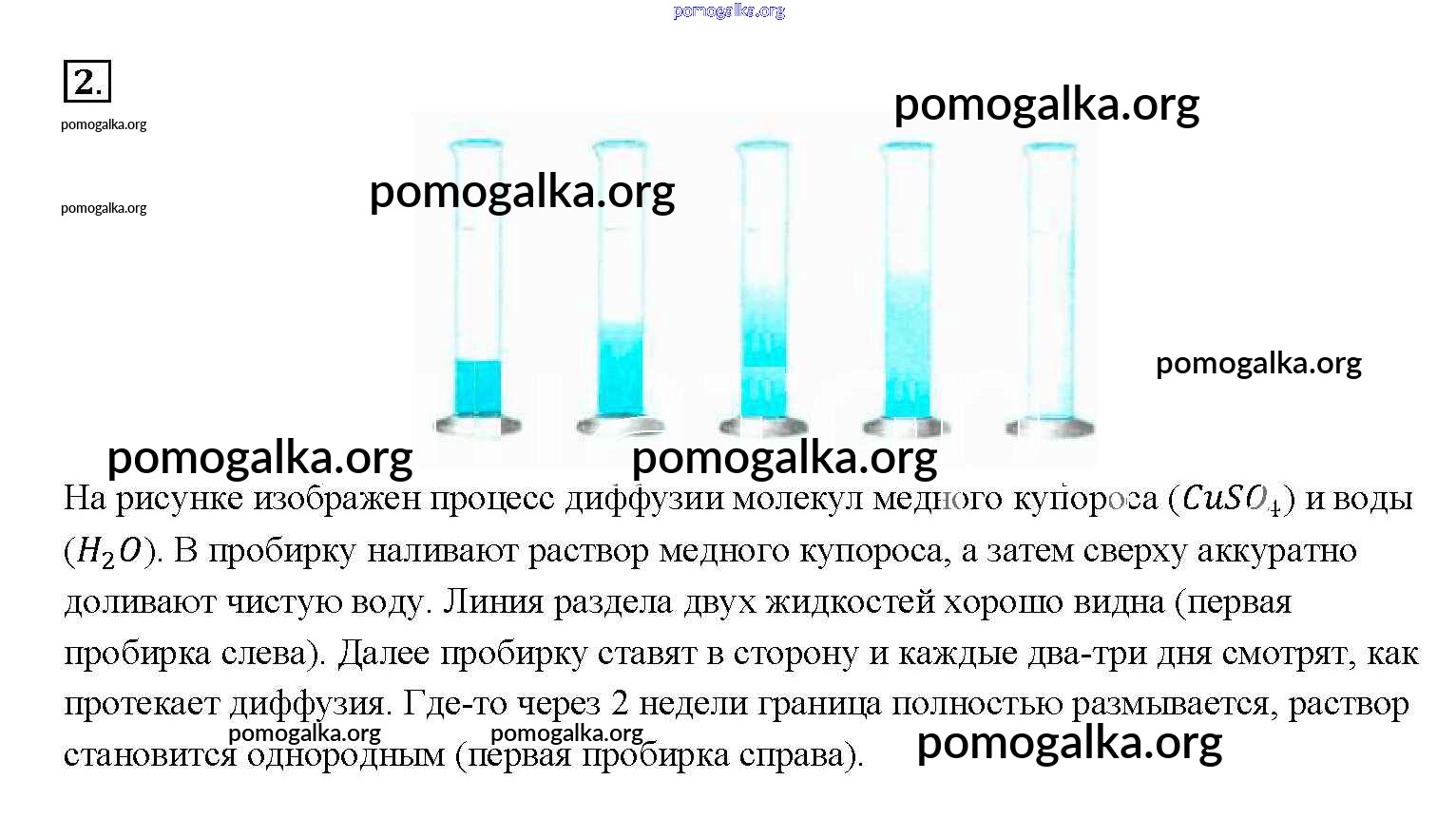 2.

На рисунке изображен процесс диффузии молекул медного купороса ($CuSO_4$) и воды ($H_2O$). В пробирку наливают раствор медного купороса, а затем сверху аккуратно доливают чистую воду. Линия раздела двух жидкостей хорошо видна (первая пробирка слева). Далее пробирку ставят в сторону и каждые два-три дня смотрят, как протекает диффузия. Где-то через 2 недели граница полностью размывается, раствор становится однородным (первая пробирка справа).

pomogalka.org